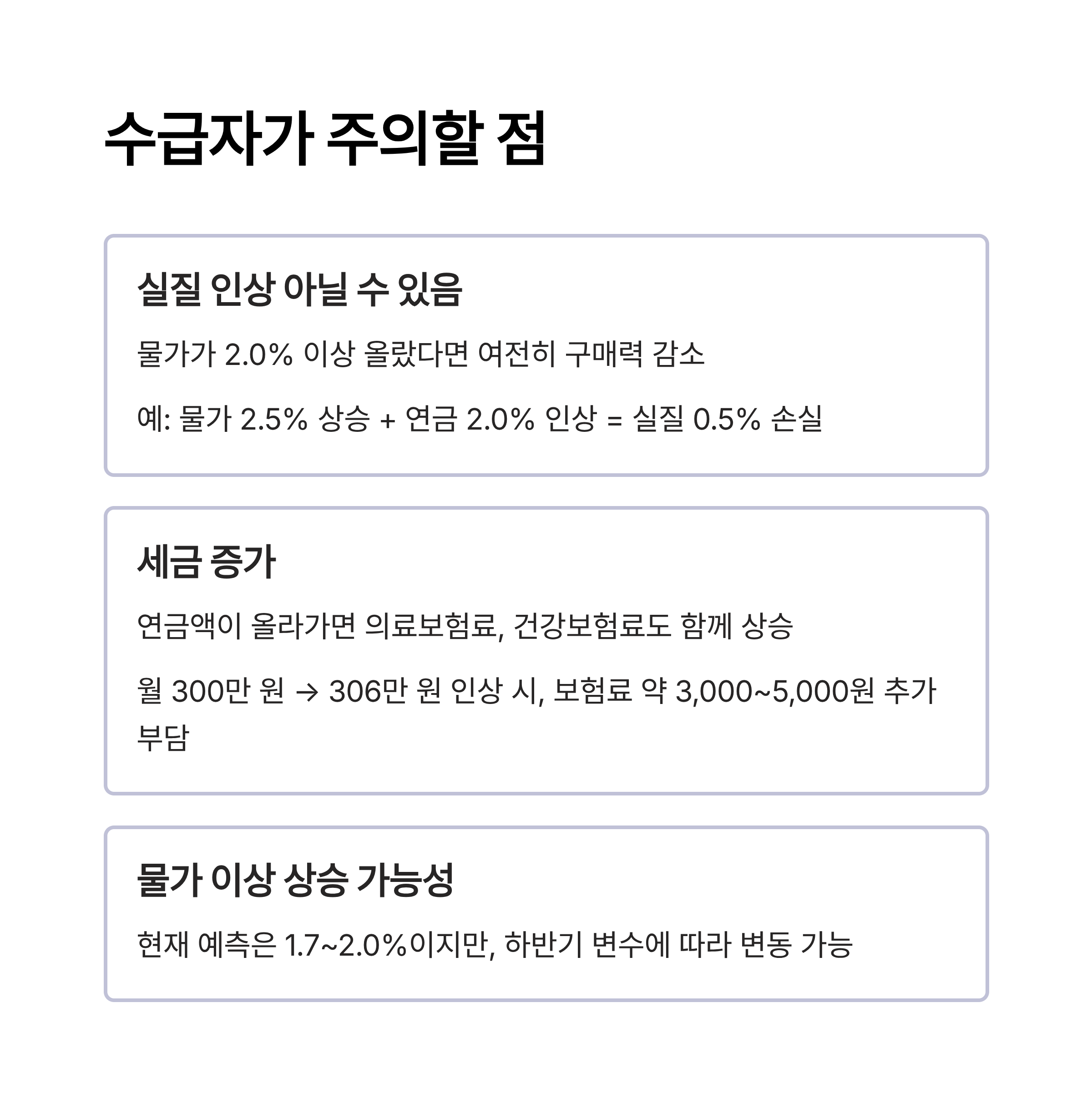 수급자가 주의할 점

실질 인상 아닐 수 있음

물가가 2.0% 이상 올랐다면 여전히 구매력 감소

예: 물가 2.5% 상승 + 연금 2.0% 인상 = 실질 0.5% 손실

세금 증가

연금액이 올라가면 의료보험료, 건강보험료도 함께 상승

월 300만 원 → 306만 원 인상 시, 보험료 약 3,000~5,000원 추가 부담

물가 이상 상승 가능성

현재 예측은 1.7~2.0%이지만, 하반기 변수에 따라 변동 가능